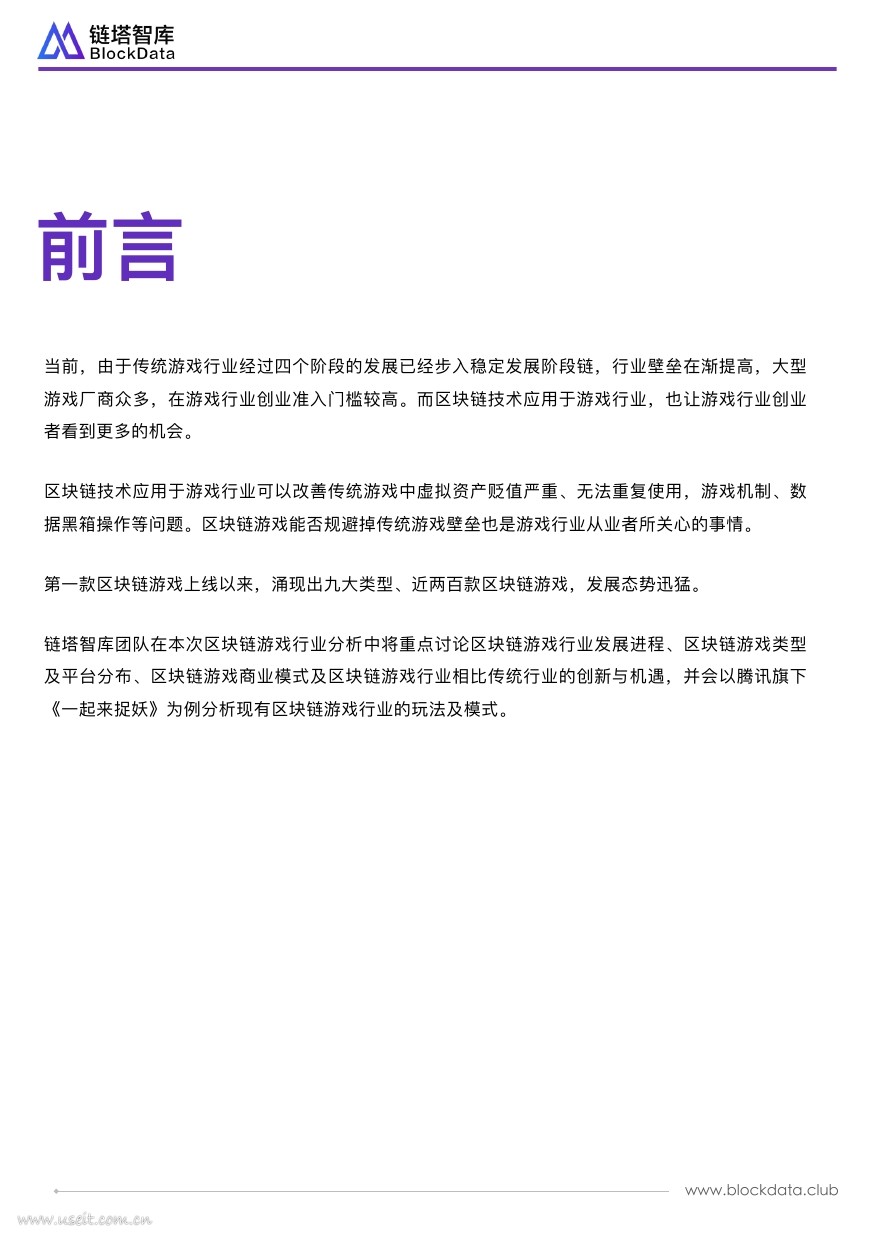 链塔智库
BlockData

前言

当前，由于传统游戏行业经过四个阶段的发展已经步入稳定发展阶段链，行业壁垒在渐提高，大型游戏厂商众多，在游戏行业创业准入门槛较高。而区块链技术应用于游戏行业，也让游戏行业创业者看到更多的机会。

区块链技术应用于游戏行业可以改善传统游戏中虚拟资产贬值严重、无法重复使用，游戏机制、数据黑箱操作等问题。区块链游戏能否规避掉传统游戏壁垒也是游戏行业从业者所关心的事情。

第一款区块链游戏上线以来，涌现出九大类型、近两百款区块链游戏，发展态势迅猛。

链塔智库团队在本次区块链游戏行业分析中将重点讨论区块链游戏行业发展进程、区块链游戏类型及平台分布、区块链游戏商业模式及区块链游戏行业相比传统行业的创新与机遇，并会以腾讯旗下《一起来捉妖》为例分析现有区块链游戏行业的玩法及模式。

www.blockdata.club

www.useit.com.cn